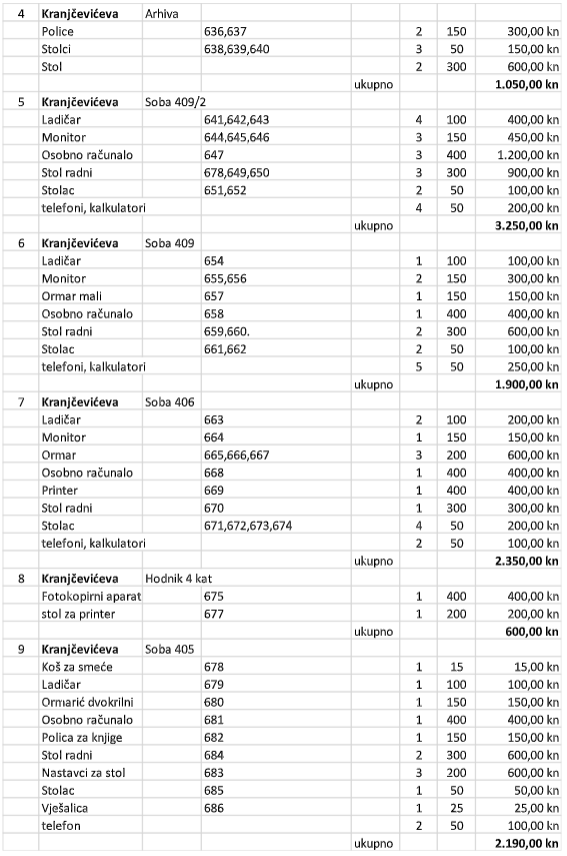 | | | | | | | | |
|---|---|---|---|---|---|---|---|
| 4 | **Kranjčevićeva** | Arhiva | | | | | |
| | Police | | 636,637 | | 2 | 150 | 300,00 kn |
| | Stolci | | 638,639,640 | | 3 | 50 | 150,00 kn |
| | Stol | | | | 2 | 300 | 600,00 kn |
| | | | | ukupno | | | **1.050,00 kn** |
| 5 | **Kranjčevićeva** | Soba 409/2 | | | | | |
| | Ladičar | | 641,642,643 | | 4 | 100 | 400,00 kn |
| | Monitor | | 644,645,646 | | 3 | 150 | 450,00 kn |
| | Osobno računalo | | 647 | | 3 | 400 | 1.200,00 kn |
| | Stol radni | | 678,649,650 | | 3 | 300 | 900,00 kn |
| | Stolac | | 651,652 | | 2 | 50 | 100,00 kn |
| | telefoni, kalkulatori | | | | 4 | 50 | 200,00 kn |
| | | | | ukupno | | | **3.250,00 kn** |
| 6 | **Kranjčevićeva** | Soba 409 | | | | | |
| | Ladičar | | 654 | | 1 | 100 | 100,00 kn |
| | Monitor | | 655,656 | | 2 | 150 | 300,00 kn |
| | Ormar mali | | 657 | | 1 | 150 | 150,00 kn |
| | Osobno računalo | | 658 | | 1 | 400 | 400,00 kn |
| | Stol radni | | 659,660. | | 2 | 300 | 600,00 kn |
| | Stolac | | 661,662 | | 2 | 50 | 100,00 kn |
| | telefoni, kalkulatori | | | | 5 | 50 | 250,00 kn |
| | | | | ukupno | | | **1.900,00 kn** |
| 7 | **Kranjčevićeva** | Soba 406 | | | | | |
| | Ladičar | | 663 | | 2 | 100 | 200,00 kn |
| | Monitor | | 664 | | 1 | 150 | 150,00 kn |
| | Ormar | | 665,666,667 | | 3 | 200 | 600,00 kn |
| | Osobno računalo | | 668 | | 1 | 400 | 400,00 kn |
| | Printer | | 669 | | 1 | 400 | 400,00 kn |
| | Stol radni | | 670 | | 1 | 300 | 300,00 kn |
| | Stolac | | 671,672,673,674 | | 4 | 50 | 200,00 kn |
| | telefoni, kalkulatori | | | | 2 | 50 | 100,00 kn |
| | | | | ukupno | | | **2.350,00 kn** |
| 8 | **Kranjčevićeva** | Hodnik 4 kat | | | | | |
| | Fotokopirni aparat | | 675 | | 1 | 400 | 400,00 kn |
| | stol za printer | | 677 | | 1 | 200 | 200,00 kn |
| | | | | ukupno | | | **600,00 kn** |
| 9 | **Kranjčevićeva** | Soba 405 | | | | | |
| | Koš za smeće | | 678 | | 1 | 15 | 15,00 kn |
| | Ladičar | | 679 | | 1 | 100 | 100,00 kn |
| | Ormarić dvokrilni | | 680 | | 1 | 150 | 150,00 kn |
| | Osobno računalo | | 681 | | 1 | 400 | 400,00 kn |
| | Polica za knjige | | 682 | | 1 | 150 | 150,00 kn |
| | Stol radni | | 684 | | 2 | 300 | 600,00 kn |
| | Nastavci za stol | | 683 | | 3 | 200 | 600,00 kn |
| | Stolac | | 685 | | 1 | 50 | 50,00 kn |
| | Vješalica | | 686 | | 1 | 25 | 25,00 kn |
| | telefon | | | | 2 | 50 | 100,00 kn |
| | | | | ukupno | | | **2.190,00 kn** |